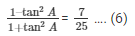 $\frac{1-\tan^2 A}{1+\tan^2 A} = \frac{7}{25}$ .... (6)